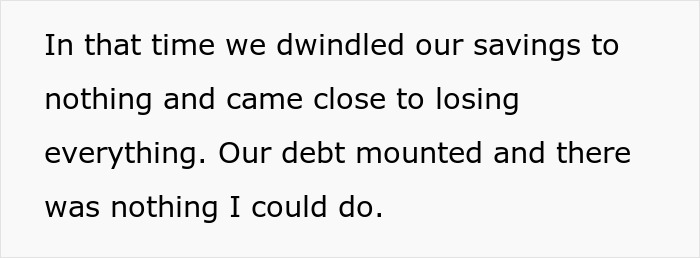 In that time we dwindled our savings to nothing and came close to losing everything. Our debt mounted and there was nothing I could do.